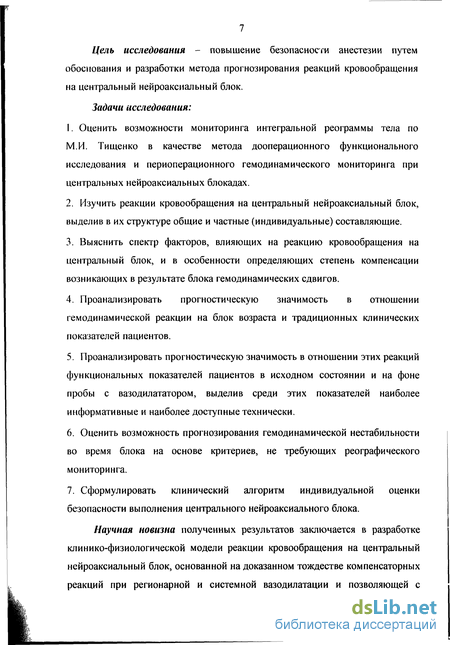 7

Цель исследования – повышение безопасности анестезии путем обоснования и разработки метода прогнозирования реакций кровообращения на центральный нейроаксиальный блок.

Задачи исследования:

1. Оценить возможности мониторинга интегральной реограммы тела по М.И. Тищенко в качестве метода дооперационного функционального исследования и периоперационного гемодинамического мониторинга при центральных нейроаксиальных блокадах.

2. Изучить реакции кровообращения на центральный нейроаксиальный блок, выделив в их структуре общие и частные (индивидуальные) составляющие.

3. Выяснить спектр факторов, влияющих на реакцию кровообращения на центральный блок, и в особенности определяющих степень компенсации возникающих в результате блока гемодинамических сдвигов.

4. Проанализировать прогностическую значимость в отношении гемодинамической реакции на блок возраста и традиционных клинических показателей пациентов.

5. Проанализировать прогностическую значимость в отношении этих реакций функциональных показателей пациентов в исходном состоянии и на фоне пробы с вазодилататором, выделив среди этих показателей наиболее информативные и наиболее доступные технически.

6. Оценить возможность прогнозирования гемодинамической нестабильности во время блока на основе критериев, не требующих реографического мониторинга.

7. Сформулировать клинический алгоритм индивидуальной оценки безопасности выполнения центрального нейроаксиального блока.

Научная новизна полученных результатов заключается в разработке клинико-физиологической модели реакции кровообращения на центральный нейроаксиальный блок, основанной на доказанном тождестве компенсаторных реакций при регионарной и системной вазодилатации и позволяющей с

dsLib.net
библиотека диссертаций